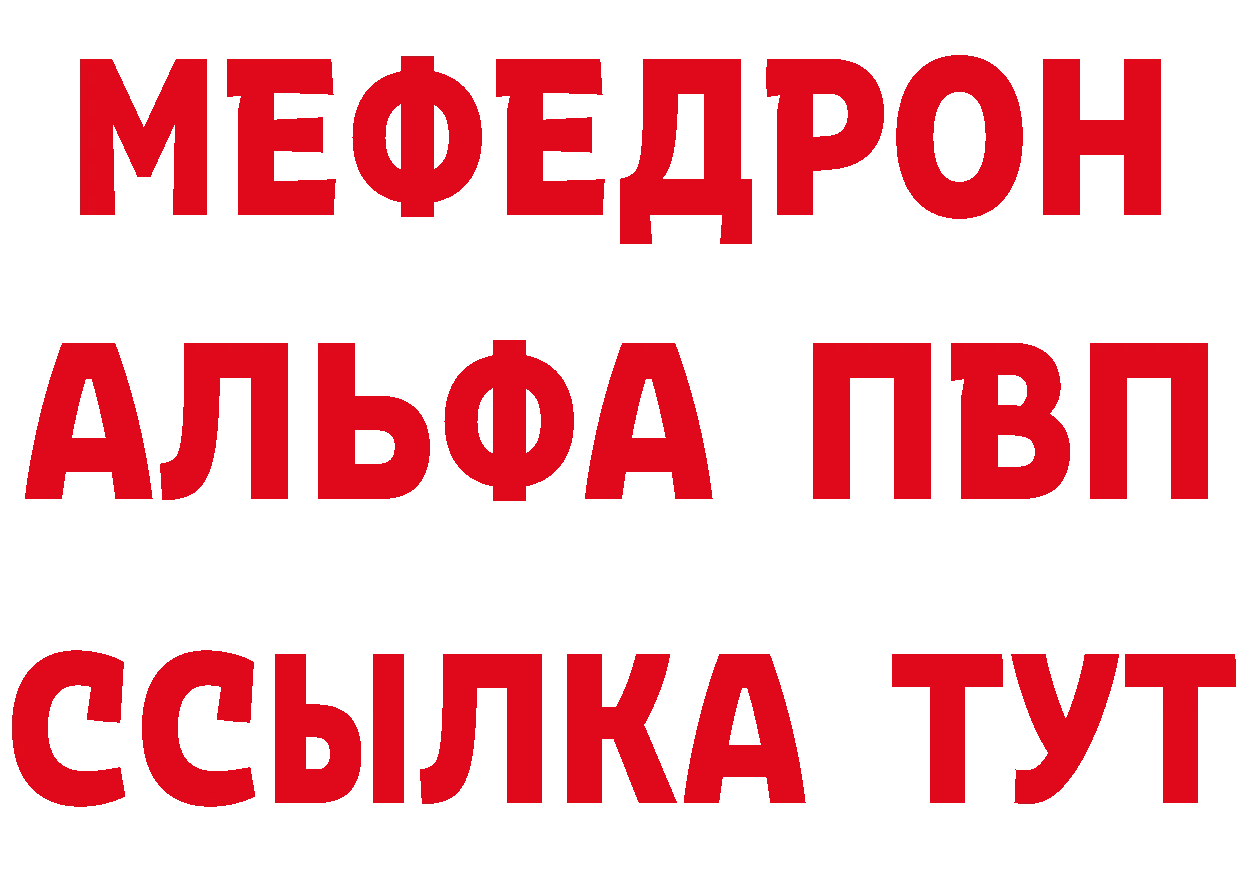 МЕФЕДРОН
АЛЬФА ПВП
ССЫЛКА ТУТ